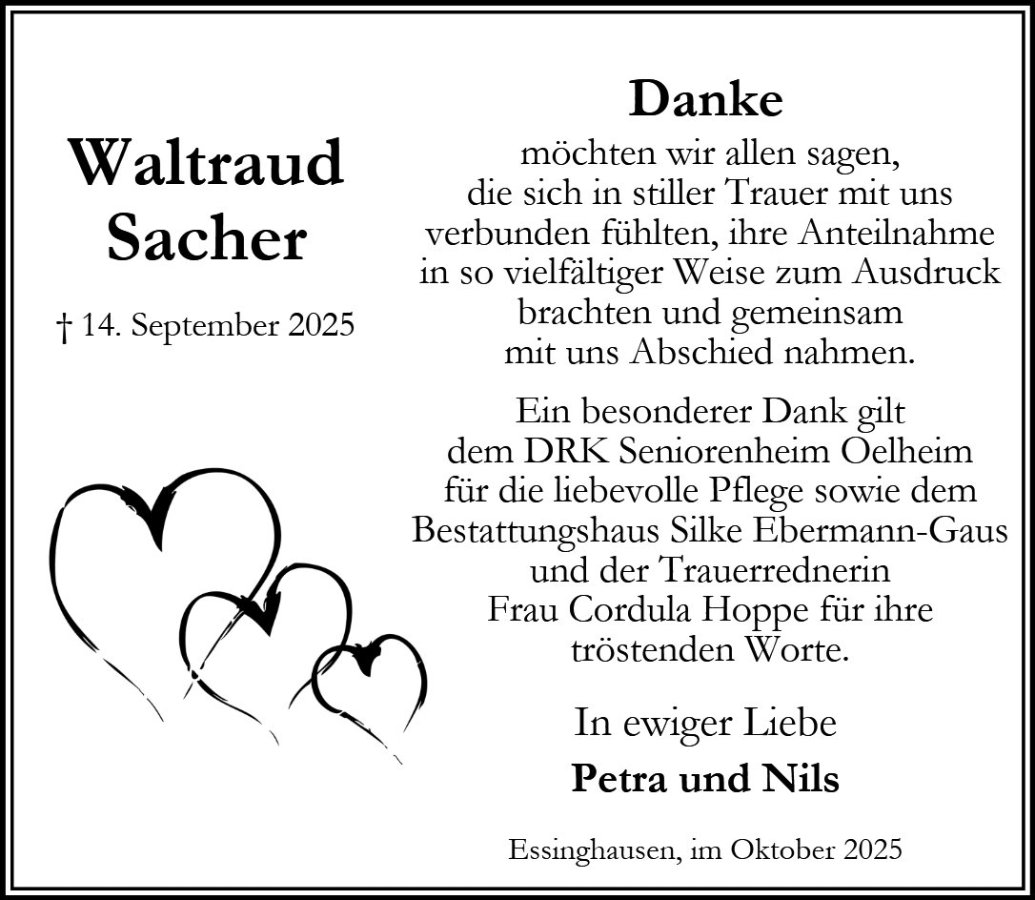 Waltraud
Sacher

† 14. September 2025

Danke

möchten wir allen sagen,
die sich in stiller Trauer mit uns
verbunden fühlten, ihre Anteilnahme
in so vielfältiger Weise zum Ausdruck
brachten und gemeinsam
mit uns Abschied nahmen.

Ein besonderer Dank gilt
dem DRK Seniorenheim Oelheim
für die liebevolle Pflege sowie dem
Bestattungshaus Silke Ebermann-Gaus
und der Trauerrednerin
Frau Cordula Hoppe für ihre
tröstenden Worte.

In ewiger Liebe

Petra und Nils

Essinghausen, im Oktober 2025